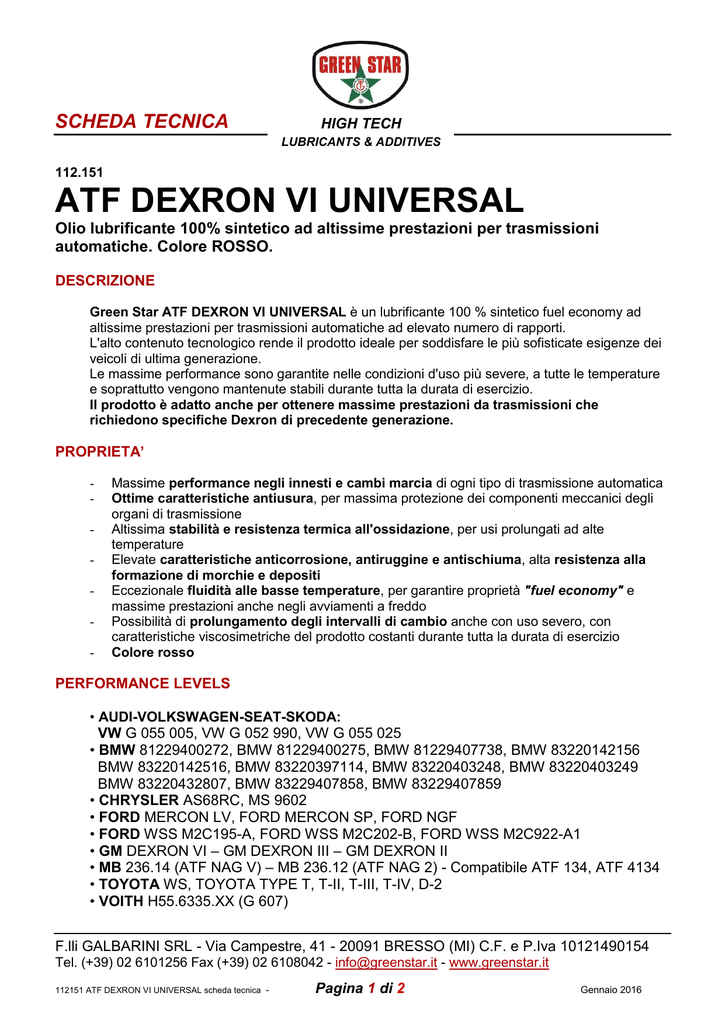 GREEN STAR

SCHEDA TECNICA

HIGH TECH
LUBRICANTS & ADDITIVES

112.151
ATF DEXRON VI UNIVERSAL
Olio lubrificante 100% sintetico ad altissime prestazioni per trasmissioni automatiche. Colore ROSSO.

DESCRIZIONE

Green Star ATF DEXRON VI UNIVERSAL è un lubrificante 100 % sintetico fuel economy ad altissime prestazioni per trasmissioni automatiche ad elevato numero di rapporti.
L'alto contenuto tecnologico rende il prodotto ideale per soddisfare le più sofisticate esigenze dei veicoli di ultima generazione.
Le massime performance sono garantite nelle condizioni d'uso più severe, a tutte le temperature e soprattutto vengono mantenute stabili durante tutta la durata di esercizio.
Il prodotto è adatto anche per ottenere massime prestazioni da trasmissioni che richiedono specifiche Dexron di precedente generazione.

PROPRIETA'

- Massime performance negli innesti e cambi marcia di ogni tipo di trasmissione automatica
- Ottime caratteristiche antiusura, per massima protezione dei componenti meccanici degli organi di trasmissione
- Altissima stabilità e resistenza termica all'ossidazione, per usi prolungati ad alte temperature
- Elevate caratteristiche anticorrosione, antiruggine e antischiuma, alta resistenza alla formazione di morchie e depositi
- Eccezionale fluidità alle basse temperature, per garantire proprietà "fuel economy" e massime prestazioni anche negli avviamenti a freddo
- Possibilità di prolungamento degli intervalli di cambio anche con uso severo, con caratteristiche viscosimetriche del prodotto costanti durante tutta la durata di esercizio
- Colore rosso

PERFORMANCE LEVELS

• AUDI-VOLKSWAGEN-SEAT-SKODA:
VW G 055 005, VW G 052 990, VW G 055 025
• BMW 81229400272, BMW 81229400275, BMW 81229407738, BMW 83220142156 BMW 83220142516, BMW 83220397114, BMW 83220403248, BMW 83220403249 BMW 83220432807, BMW 83229407858, BMW 83229407859
• CHRYSLER AS68RC, MS 9602
• FORD MERCON LV, FORD MERCON SP, FORD NGF
• FORD WSS M2C195-A, FORD WSS M2C202-B, FORD WSS M2C922-A1
• GM DEXRON VI – GM DEXRON III – GM DEXRON II
• MB 236.14 (ATF NAG V) – MB 236.12 (ATF NAG 2) - Compatibile ATF 134, ATF 4134
• TOYOTA WS, TOYOTA TYPE T, T-II, T-III, T-IV, D-2
• VOITH H55.6335.XX (G 607)

F.lli GALBARINI SRL - Via Campestre, 41 - 20091 BRESSO (MI) C.F. e P.Iva 10121490154
Tel. (+39) 02 6101256 Fax (+39) 02 6108042 - info@greenstar.it - www.greenstar.it

112151 ATF DEXRON VI UNIVERSAL scheda tecnica - Pagina 1 di 2 Gennaio 2016